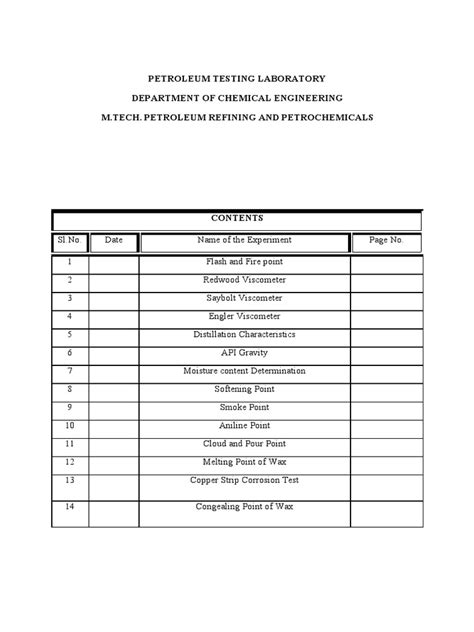 PETROLEUM TESTING LABORATORY

DEPARTMENT OF CHEMICAL ENGINEERING

M.TECH. PETROLEUM REFINING AND PETROCHEMICALS

CONTENTS

| Sl.No. | Date | Name of the Experiment | Page No. |
|---|---|---|---|
| 1 | | Flash and Fire point | |
| 2 | | Redwood Viscometer | |
| 3 | | Saybolt Viscometer | |
| 4 | | Engler Viscometer | |
| 5 | | Distillation Characteristics | |
| 6 | | API Gravity | |
| 7 | | Moisture content Determination | |
| 8 | | Softening Point | |
| 9 | | Smoke Point | |
| 10 | | Aniline Point | |
| 11 | | Cloud and Pour Point | |
| 12 | | Melting Point of Wax | |
| 13 | | Copper Strip Corrosion Test | |
| 14 | | Congealing Point of Wax | |